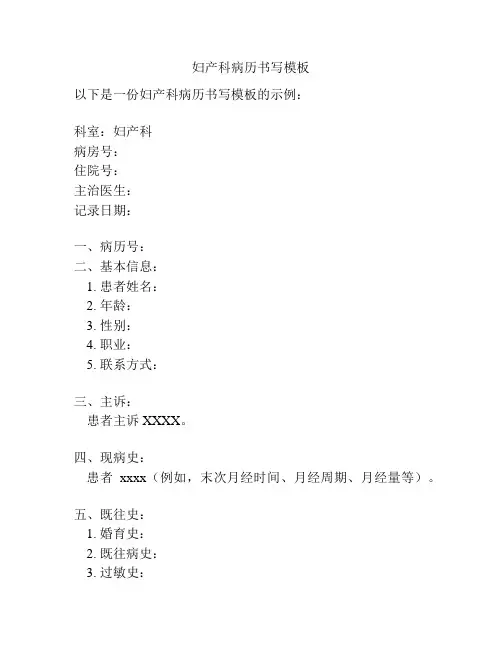 妇产科病历书写模板

以下是一份妇产科病历书写模板的示例：

科室：妇产科
病房号：
住院号：
主治医生：
记录日期：

一、病历号：
二、基本信息：
1. 患者姓名：
2. 年龄：
3. 性别：
4. 职业：
5. 联系方式：

三、主诉：
患者主诉 XXXX。

四、现病史：
患者 xxxx（例如，末次月经时间、月经周期、月经量等）。

五、既往史：
1. 婚育史：
2. 既往病史：
3. 过敏史：